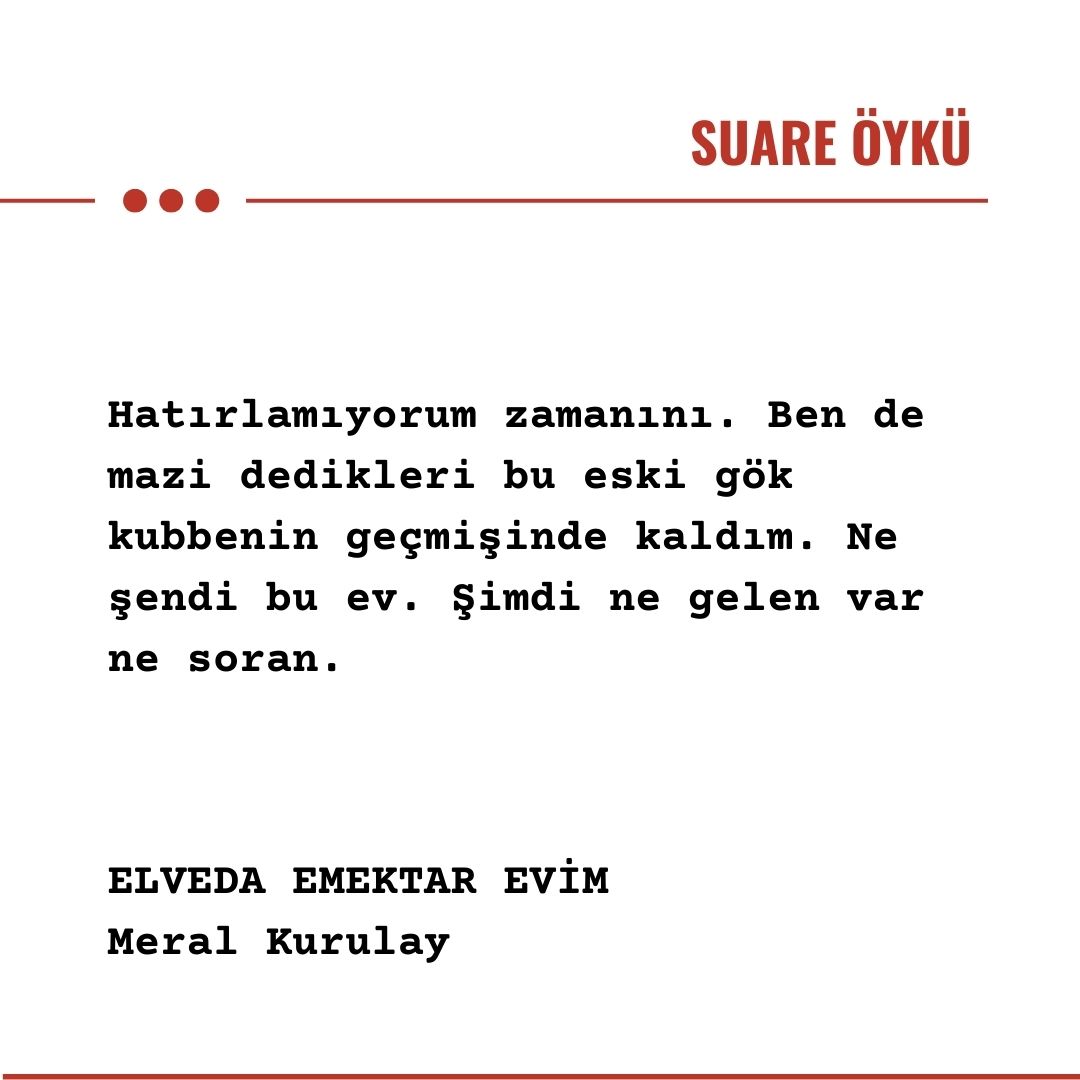 SUARE ÖYKÜ

Hatırlamıyorum zamanını. Ben de mazi dedikleri bu eski gök kubbenin geçmişinde kaldım. Ne şendi bu ev. Şimdi ne gelen var ne soran.

ELVEDA EMEKTAR EVİM
Meral Kurulay